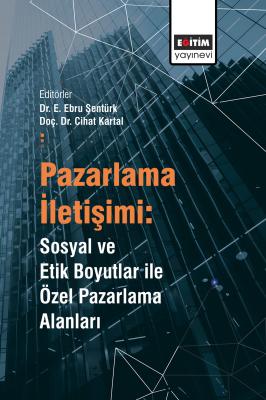 EĞİTİM
yayınevi

Editörler
Dr. E. Ebru Şentürk
Doç. Dr. Cihat Kartal

Pazarlama İletişimi:
Sosyal ve Etik Boyutlar ile Özel Pazarlama Alanları